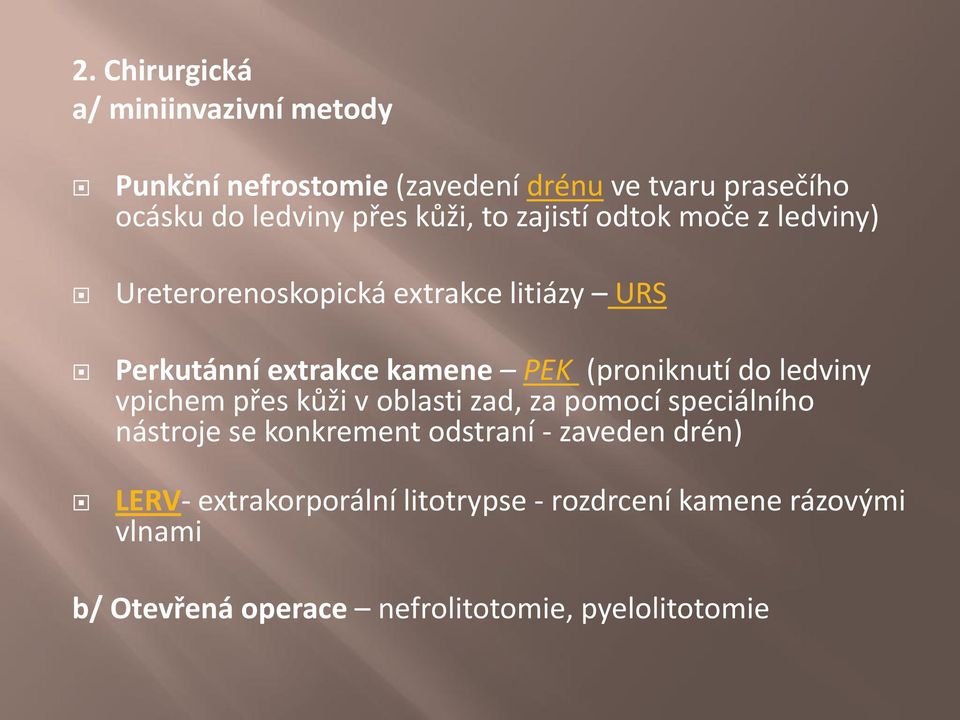 2. Chirurgická
a/ miniinvazivní metody

Punkční nefrostomie (zavedení drénu ve tvaru prasečího ocásku do ledviny přes kůži, to zajistí odtok moče z ledviny)

Ureterorenoskopická extrakce litiázy – URS

Perkutánní extrakce kamene – PEK (proniknutí do ledviny vpichem přes kůži v oblasti zad, za pomocí speciálního nástroje se konkrement odstraní - zaveden drén)

LERV- extrakorporální litotrypse - rozdrcení kamene rázovými vlnami

b/ Otevřená operace – nefrolitotomie, pyelolitotomie